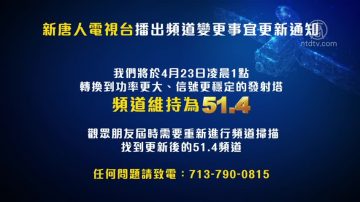 新唐人電視台播出頻道變更事宜更新通知

ntdtv.com

我們將於4月23日凌晨1點
轉換到功率更大、信號更穩定的發射塔

頻道維持為51.4

觀眾朋友屆時需要重新進行頻道掃描
找到更新後的51.4頻道

任何問題請致電：713-790-0815